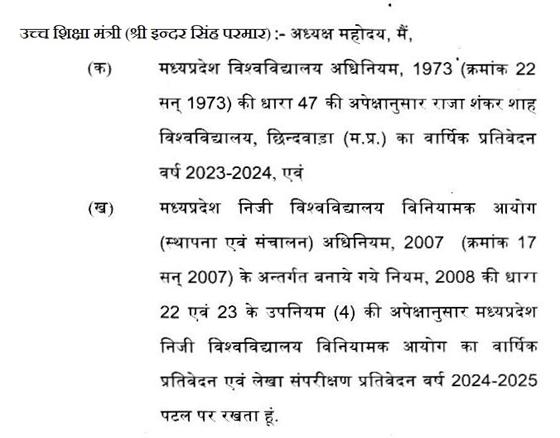 उच्च शिक्षा मंत्री (श्री इन्दर सिंह परमार) :- अध्यक्ष महोदय, मैं,

(क) मध्यप्रदेश विश्वविद्यालय अधिनियम, 1973 (क्रमांक 22 सन् 1973) की धारा 47 की अपेक्षानुसार राजा शंकर शाह विश्वविद्यालय, छिन्दवाड़ा (म.प्र.) का वार्षिक प्रतिवेदन वर्ष 2023-2024, एवं

(ख) मध्यप्रदेश निजी विश्वविद्यालय विनियामक आयोग (स्थापना एवं संचालन) अधिनियम, 2007 (क्रमांक 17 सन् 2007) के अन्तर्गत बनाये गये नियम, 2008 की धारा 22 एवं 23 के उपनियम (4) की अपेक्षानुसार मध्यप्रदेश निजी विश्वविद्यालय विनियामक आयोग का वार्षिक प्रतिवेदन एवं लेखा संपरीक्षण प्रतिवेदन वर्ष 2024-2025 पटल पर रखता हूं.